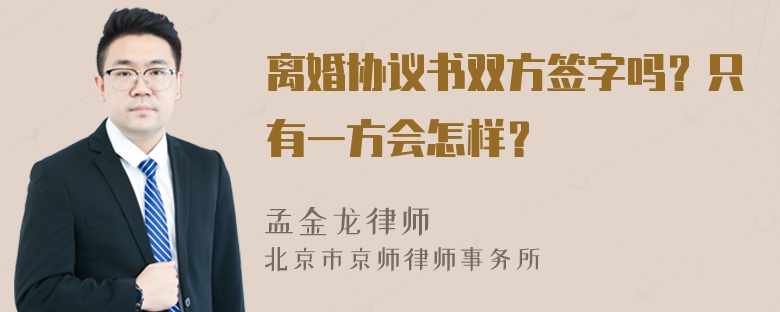 离婚协议书双方签字吗？只有一方会怎样？

孟金龙律师
北京市京师律师事务所